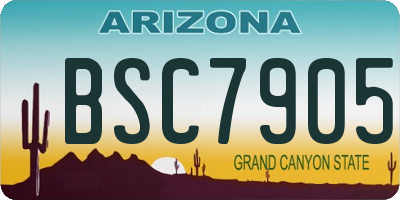 ARIZONA

BSC7905

GRAND CANYON STATE